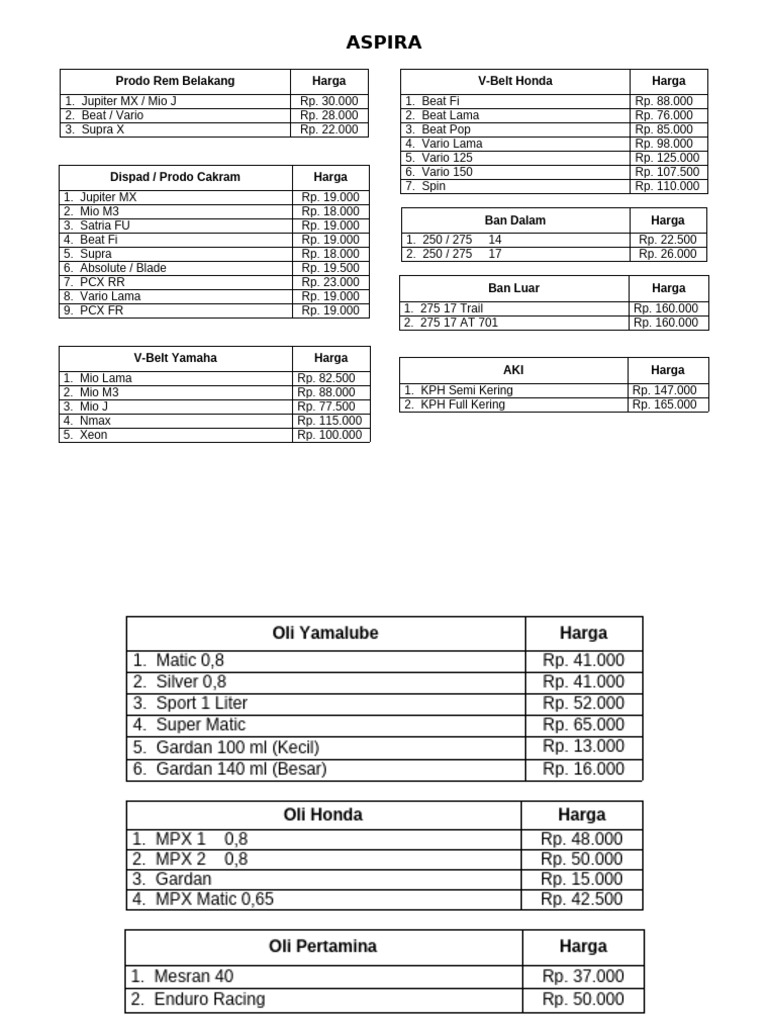 ASPIRA

| Prodo Rem Belakang | Harga |
|---|---|
| 1. Jupiter MX / Mio J | Rp. 30.000 |
| 2. Beat / Vario | Rp. 28.000 |
| 3. Supra X | Rp. 22.000 |

| Dispad / Prodo Cakram | Harga |
|---|---|
| 1. Jupiter MX | Rp. 19.000 |
| 2. Mio M3 | Rp. 18.000 |
| 3. Satria FU | Rp. 19.000 |
| 4. Beat Fi | Rp. 19.000 |
| 5. Supra | Rp. 18.000 |
| 6. Absolute / Blade | Rp. 19.500 |
| 7. PCX RR | Rp. 23.000 |
| 8. Vario Lama | Rp. 19.000 |
| 9. PCX FR | Rp. 19.000 |

| V-Belt Yamaha | Harga |
|---|---|
| 1. Mio Lama | Rp. 82.500 |
| 2. Mio M3 | Rp. 88.000 |
| 3. Mio J | Rp. 77.500 |
| 4. Nmax | Rp. 115.000 |
| 5. Xeon | Rp. 100.000 |

| V-Belt Honda | Harga |
|---|---|
| 1. Beat Fi | Rp. 88.000 |
| 2. Beat Lama | Rp. 76.000 |
| 3. Beat Pop | Rp. 85.000 |
| 4. Vario Lama | Rp. 98.000 |
| 5. Vario 125 | Rp. 125.000 |
| 6. Vario 150 | Rp. 107.500 |
| 7. Spin | Rp. 110.000 |

| Ban Dalam | Harga |
|---|---|
| 1. 250 / 275 14 | Rp. 22.500 |
| 2. 250 / 275 17 | Rp. 26.000 |

| Ban Luar | Harga |
|---|---|
| 1. 275 17 Trail | Rp. 160.000 |
| 2. 275 17 AT 701 | Rp. 160.000 |

| AKI | Harga |
|---|---|
| 1. KPH Semi Kering | Rp. 147.000 |
| 2. KPH Full Kering | Rp. 165.000 |

| Oli Yamalube | Harga |
|---|---|
| 1. Matic 0,8 | Rp. 41.000 |
| 2. Silver 0,8 | Rp. 41.000 |
| 3. Sport 1 Liter | Rp. 52.000 |
| 4. Super Matic | Rp. 65.000 |
| 5. Gardan 100 ml (Kecil) | Rp. 13.000 |
| 6. Gardan 140 ml (Besar) | Rp. 16.000 |

| Oli Honda | Harga |
|---|---|
| 1. MPX 1 0,8 | Rp. 48.000 |
| 2. MPX 2 0,8 | Rp. 50.000 |
| 3. Gardan | Rp. 15.000 |
| 4. MPX Matic 0,65 | Rp. 42.500 |

| Oli Pertamina | Harga |
|---|---|
| 1. Mesran 40 | Rp. 37.000 |
| 2. Enduro Racing | Rp. 50.000 |